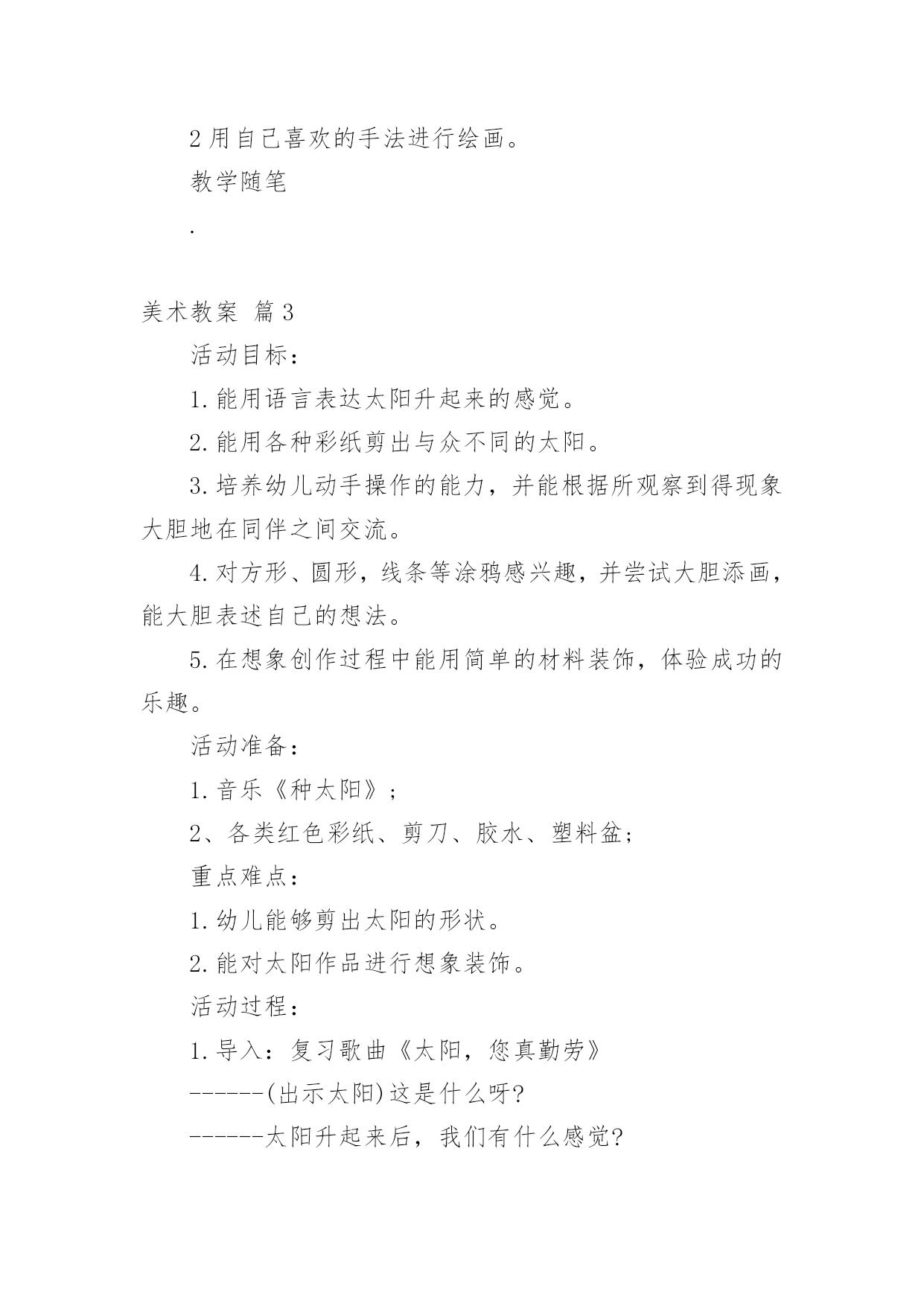 2 用自己喜欢的手法进行绘画。

教学随笔

.

美术教案 篇 3

活动目标：

1. 能用语言表达太阳升起来的感觉。

2. 能用各种彩纸剪出与众不同的太阳。

3. 培养幼儿动手操作的能力，并能根据所观察到得现象大胆地在同伴之间交流。

4. 对方形、圆形，线条等涂鸦感兴趣，并尝试大胆添画，能大胆表述自己的想法。

5. 在想象创作过程中能用简单的材料装饰，体验成功的乐趣。

活动准备：

1. 音乐《种太阳》；

2、各类红色彩纸、剪刀、胶水、塑料盆；

重点难点：

1. 幼儿能够剪出太阳的形状。

2. 能对太阳作品进行想象装饰。

活动过程：

1. 导入：复习歌曲《太阳，您真勤劳》

------(出示太阳)这是什么呀?

------太阳升起来后，我们有什么感觉?